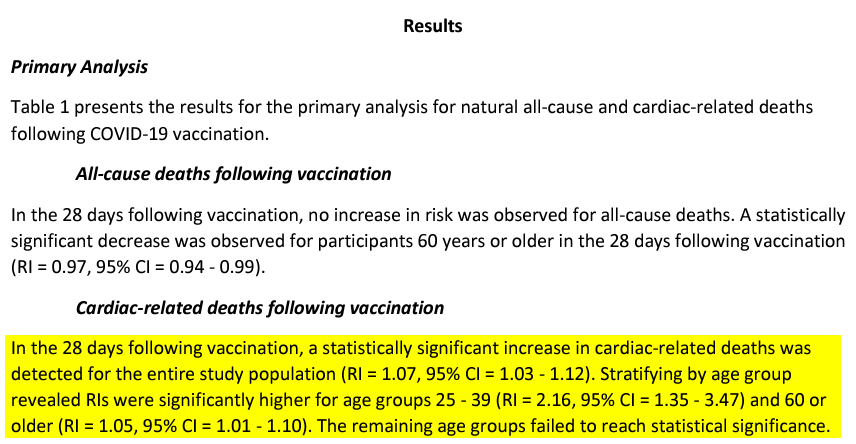 Results

Primary Analysis

Table 1 presents the results for the primary analysis for natural all-cause and cardiac-related deaths following COVID-19 vaccination.

All-cause deaths following vaccination

In the 28 days following vaccination, no increase in risk was observed for all-cause deaths. A statistically significant decrease was observed for participants 60 years or older in the 28 days following vaccination (RI = 0.97, 95% CI = 0.94 - 0.99).

Cardiac-related deaths following vaccination

In the 28 days following vaccination, a statistically significant increase in cardiac-related deaths was detected for the entire study population (RI = 1.07, 95% CI = 1.03 - 1.12). Stratifying by age group revealed RIs were significantly higher for age groups 25 - 39 (RI = 2.16, 95% CI = 1.35 - 3.47) and 60 or older (RI = 1.05, 95% CI = 1.01 - 1.10). The remaining age groups failed to reach statistical significance.